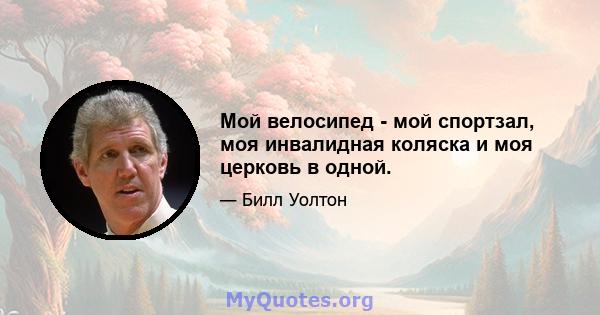 Мой велосипед - мой спортзал, моя инвалидная коляска и моя церковь в одной.

— Билл Уолтон

MyQuotes.org